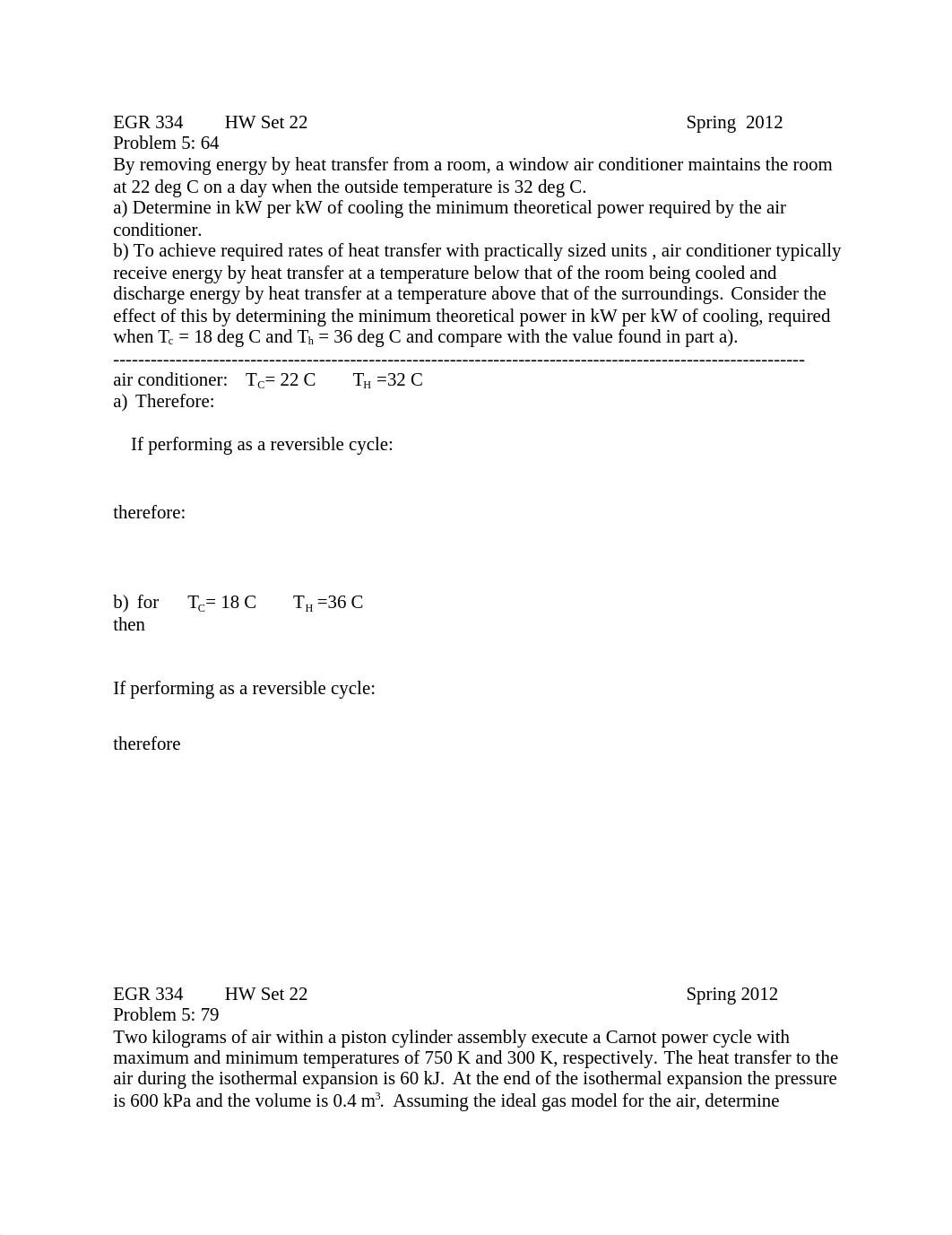 EGR 334 HW Set 22 Spring 2012
Problem 5: 64
By removing energy by heat transfer from a room, a window air conditioner maintains the room at 22 deg C on a day when the outside temperature is 32 deg C.
a) Determine in kW per kW of cooling the minimum theoretical power required by the air conditioner.
b) To achieve required rates of heat transfer with practically sized units , air conditioner typically receive energy by heat transfer at a temperature below that of the room being cooled and discharge energy by heat transfer at a temperature above that of the surroundings. Consider the effect of this by determining the minimum theoretical power in kW per kW of cooling, required when $T_c$ = 18 deg C and $T_h$ = 36 deg C and compare with the value found in part a).
------------------------------------------------------------------------------------------------------------
air conditioner: $T_C$= 22 C $T_H$ =32 C
a) Therefore:

If performing as a reversible cycle:

therefore:

b) for $T_C$= 18 C $T_H$ =36 C
then

If performing as a reversible cycle:

therefore

EGR 334 HW Set 22 Spring 2012
Problem 5: 79
Two kilograms of air within a piston cylinder assembly execute a Carnot power cycle with maximum and minimum temperatures of 750 K and 300 K, respectively. The heat transfer to the air during the isothermal expansion is 60 kJ. At the end of the isothermal expansion the pressure is 600 kPa and the volume is 0.4 $m^3$. Assuming the ideal gas model for the air, determine